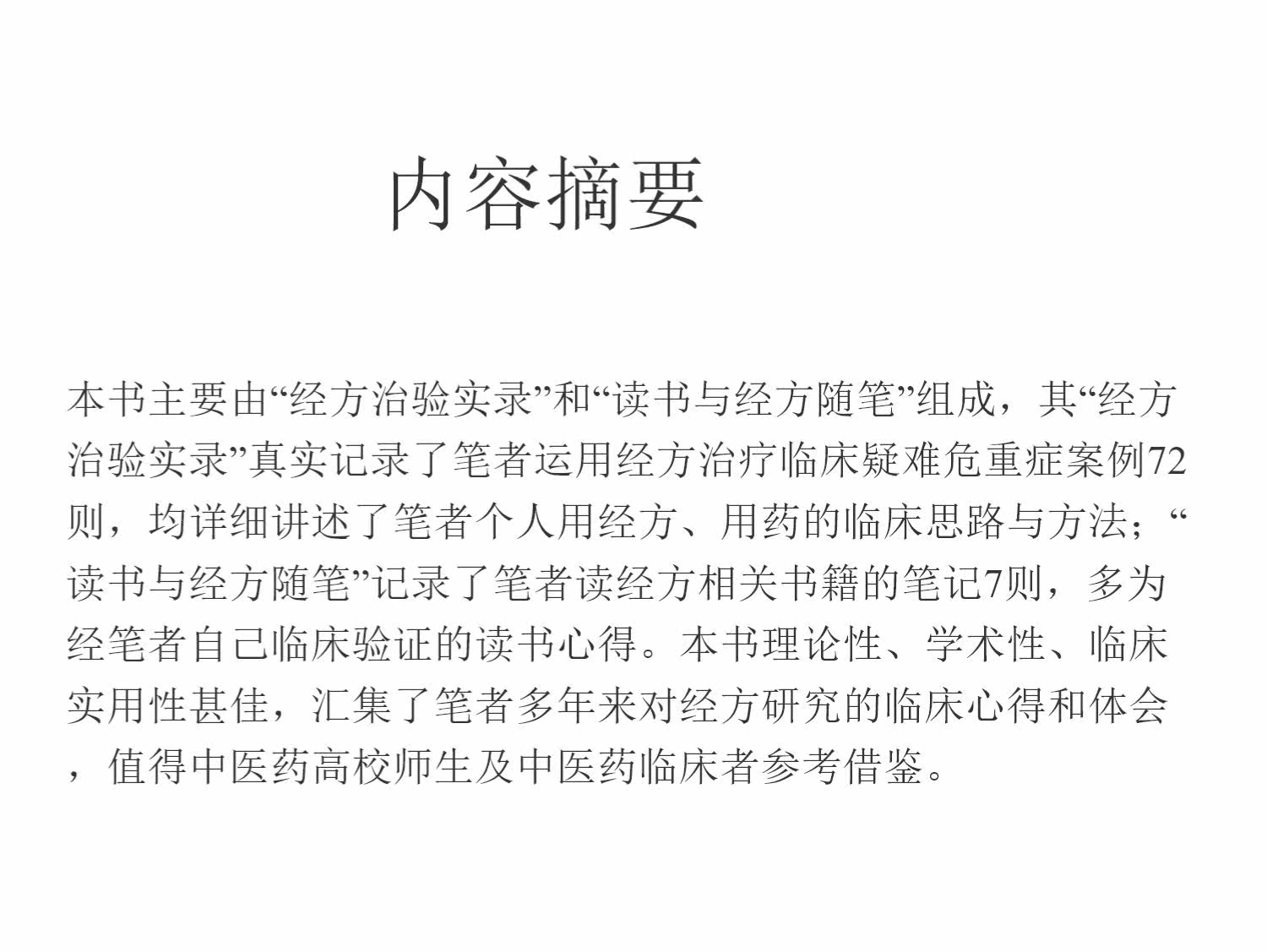 内容摘要

本书主要由“经方治验实录”和“读书与经方随笔”组成，其“经方治验实录”真实记录了笔者运用经方治疗临床疑难危重症案例72则，均详细讲述了笔者个人用经方、用药的临床思路与方法；“读书与经方随笔”记录了笔者读经方相关书籍的笔记7则，多为经笔者自己临床验证的读书心得。本书理论性、学术性、临床实用性甚佳，汇集了笔者多年来对经方研究的临床心得和体会，值得中医药高校师生及中医药临床者参考借鉴。